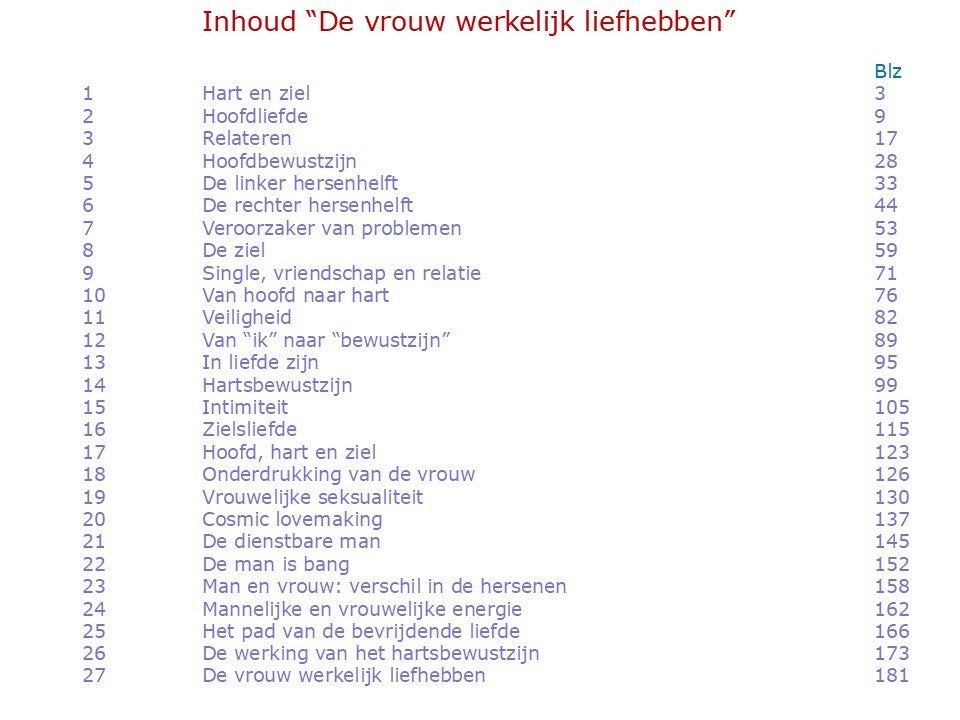 Inhoud “De vrouw werkelijk liefhebben”

| | | Blz |
|---|---|---|
| 1 | Hart en ziel | 3 |
| 2 | Hoofdliefde | 9 |
| 3 | Relateren | 17 |
| 4 | Hoofdbewustzijn | 28 |
| 5 | De linker hersenhelft | 33 |
| 6 | De rechter hersenhelft | 44 |
| 7 | Veroorzaker van problemen | 53 |
| 8 | De ziel | 59 |
| 9 | Single, vriendschap en relatie | 71 |
| 10 | Van hoofd naar hart | 76 |
| 11 | Veiligheid | 82 |
| 12 | Van “ik” naar “bewustzijn” | 89 |
| 13 | In liefde zijn | 95 |
| 14 | Hartsbewustzijn | 99 |
| 15 | Intimiteit | 105 |
| 16 | Zielsliefde | 115 |
| 17 | Hoofd, hart en ziel | 123 |
| 18 | Onderdrukking van de vrouw | 126 |
| 19 | Vrouwelijke seksualiteit | 130 |
| 20 | Cosmic lovemaking | 137 |
| 21 | De dienstbare man | 145 |
| 22 | De man is bang | 152 |
| 23 | Man en vrouw: verschil in de hersenen | 158 |
| 24 | Mannelijke en vrouwelijke energie | 162 |
| 25 | Het pad van de bevrijdende liefde | 166 |
| 26 | De werking van het hartsbewustzijn | 173 |
| 27 | De vrouw werkelijk liefhebben | 181 |